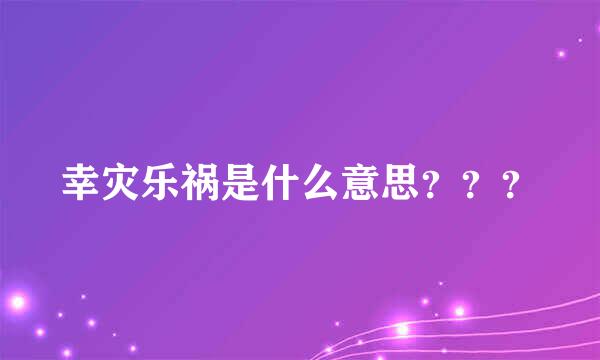 幸灾乐祸是什么意思？？？